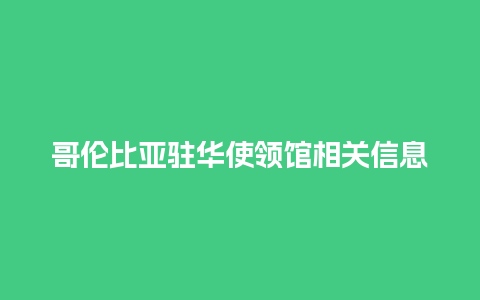 哥伦比亚驻华使领馆相关信息